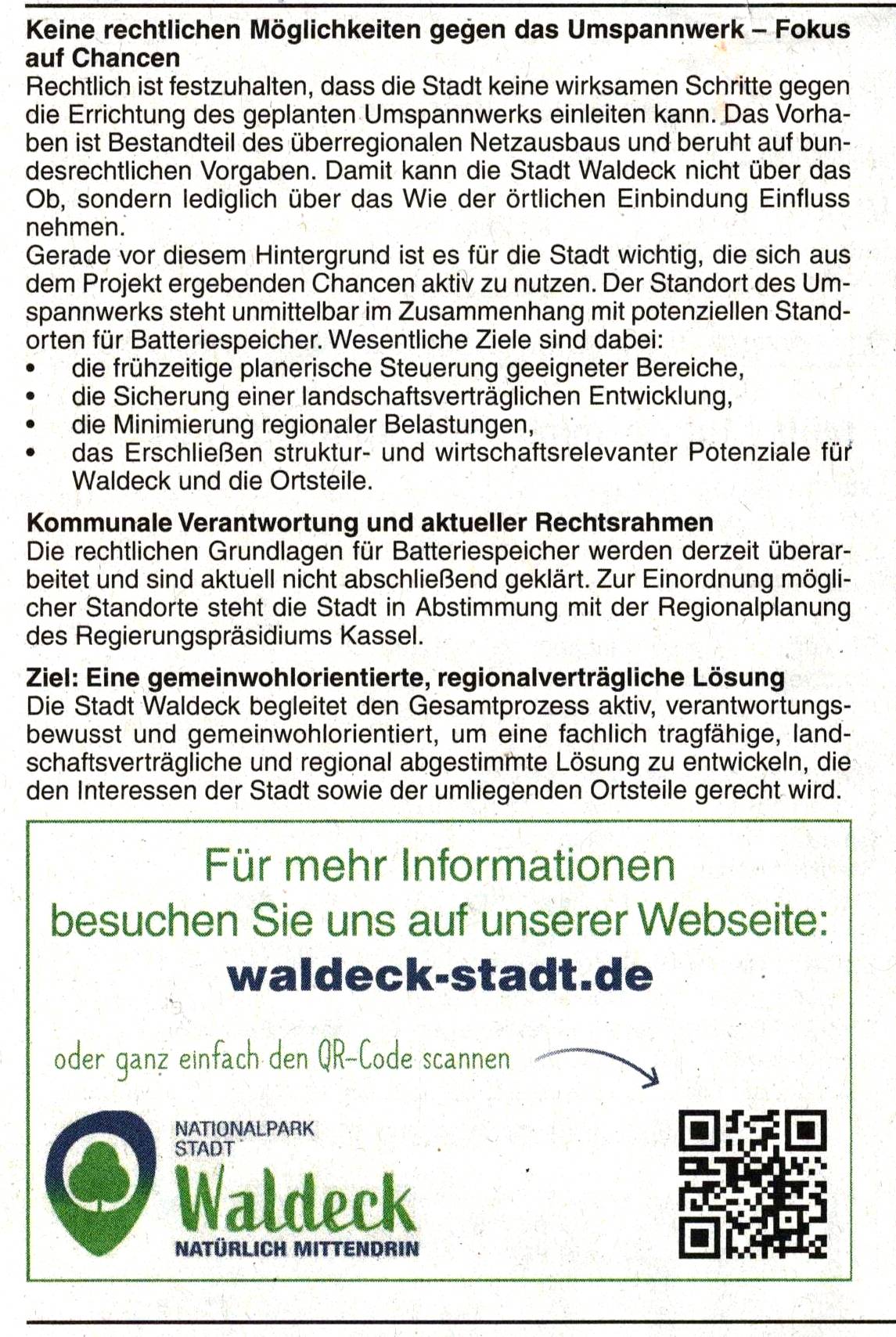 Keine rechtlichen Möglichkeiten gegen das Umspannwerk – Fokus auf Chancen
Rechtlich ist festzuhalten, dass die Stadt keine wirksamen Schritte gegen die Errichtung des geplanten Umspannwerks einleiten kann. Das Vorhaben ist Bestandteil des überregionalen Netzausbaus und beruht auf bundesrechtlichen Vorgaben. Damit kann die Stadt Waldeck nicht über das Ob, sondern lediglich über das Wie der örtlichen Einbindung Einfluss nehmen.
Gerade vor diesem Hintergrund ist es für die Stadt wichtig, die sich aus dem Projekt ergebenden Chancen aktiv zu nutzen. Der Standort des Umspannwerks steht unmittelbar im Zusammenhang mit potenziellen Standorten für Batteriespeicher. Wesentliche Ziele sind dabei:
• die frühzeitige planerische Steuerung geeigneter Bereiche,
• die Sicherung einer landschaftsverträglichen Entwicklung,
• die Minimierung regionaler Belastungen,
• das Erschließen struktur- und wirtschaftsrelevanter Potenziale für Waldeck und die Ortsteile.

Kommunale Verantwortung und aktueller Rechtsrahmen
Die rechtlichen Grundlagen für Batteriespeicher werden derzeit überarbeitet und sind aktuell nicht abschließend geklärt. Zur Einordnung möglicher Standorte steht die Stadt in Abstimmung mit der Regionalplanung des Regierungspräsidiums Kassel.

Ziel: Eine gemeinwohlorientierte, regionalverträgliche Lösung
Die Stadt Waldeck begleitet den Gesamtprozess aktiv, verantwortungsbewusst und gemeinwohlorientiert, um eine fachlich tragfähige, landschaftsverträgliche und regional abgestimmte Lösung zu entwickeln, die den Interessen der Stadt sowie der umliegenden Ortsteile gerecht wird.

Für mehr Informationen besuchen Sie uns auf unserer Webseite:
waldeck-stadt.de

oder ganz einfach den QR-Code scannen

NATIONALPARK STADT
Waldeck
NATÜRLICH MITTENDRIN